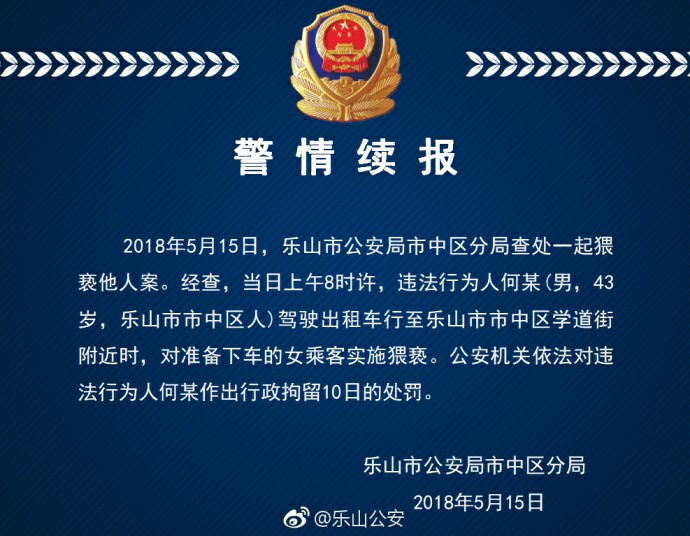 警情续报

2018年5月15日，乐山市公安局市中区分局查处一起猥亵他人案。经查，当日上午8时许，违法行为人何某(男，43岁，乐山市市中区人)驾驶出租车行至乐山市市中区学道街附近时，对准备下车的女乘客实施猥亵。公安机关依法对违法行为人何某作出行政拘留10日的处罚。

乐山市公安局市中区分局
2018年5月15日

@乐山公安